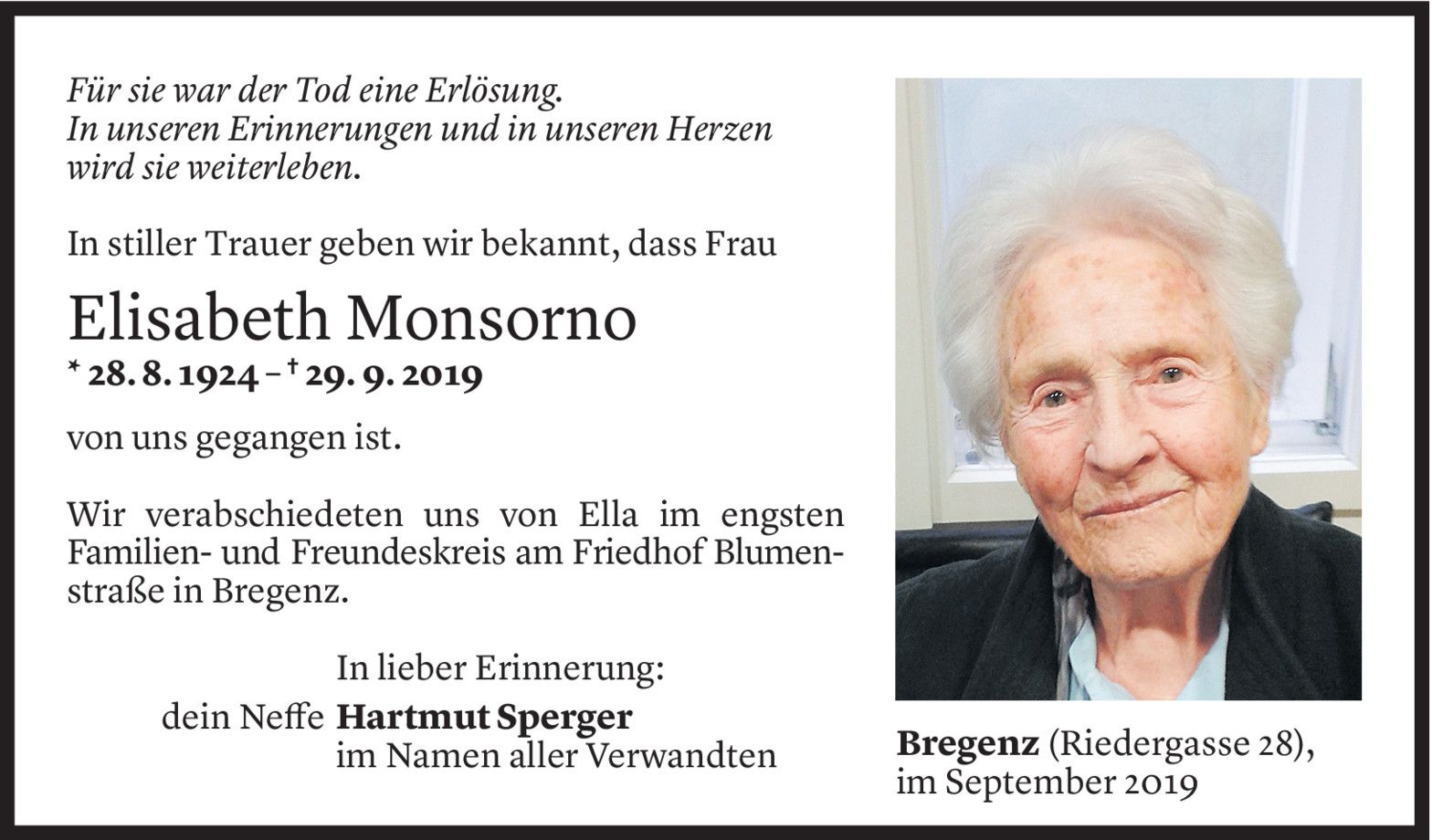 Für sie war der Tod eine Erlösung.
In unseren Erinnerungen und in unseren Herzen wird sie weiterleben.

In stiller Trauer geben wir bekannt, dass Frau

Elisabeth Monsorno
* 28. 8. 1924 – † 29. 9. 2019

von uns gegangen ist.

Wir verabschiedeten uns von Ella im engsten Familien- und Freundeskreis am Friedhof Blumenstraße in Bregenz.

In lieber Erinnerung:
dein Neffe Hartmut Sperger
im Namen aller Verwandten

Bregenz (Riedergasse 28),
im September 2019